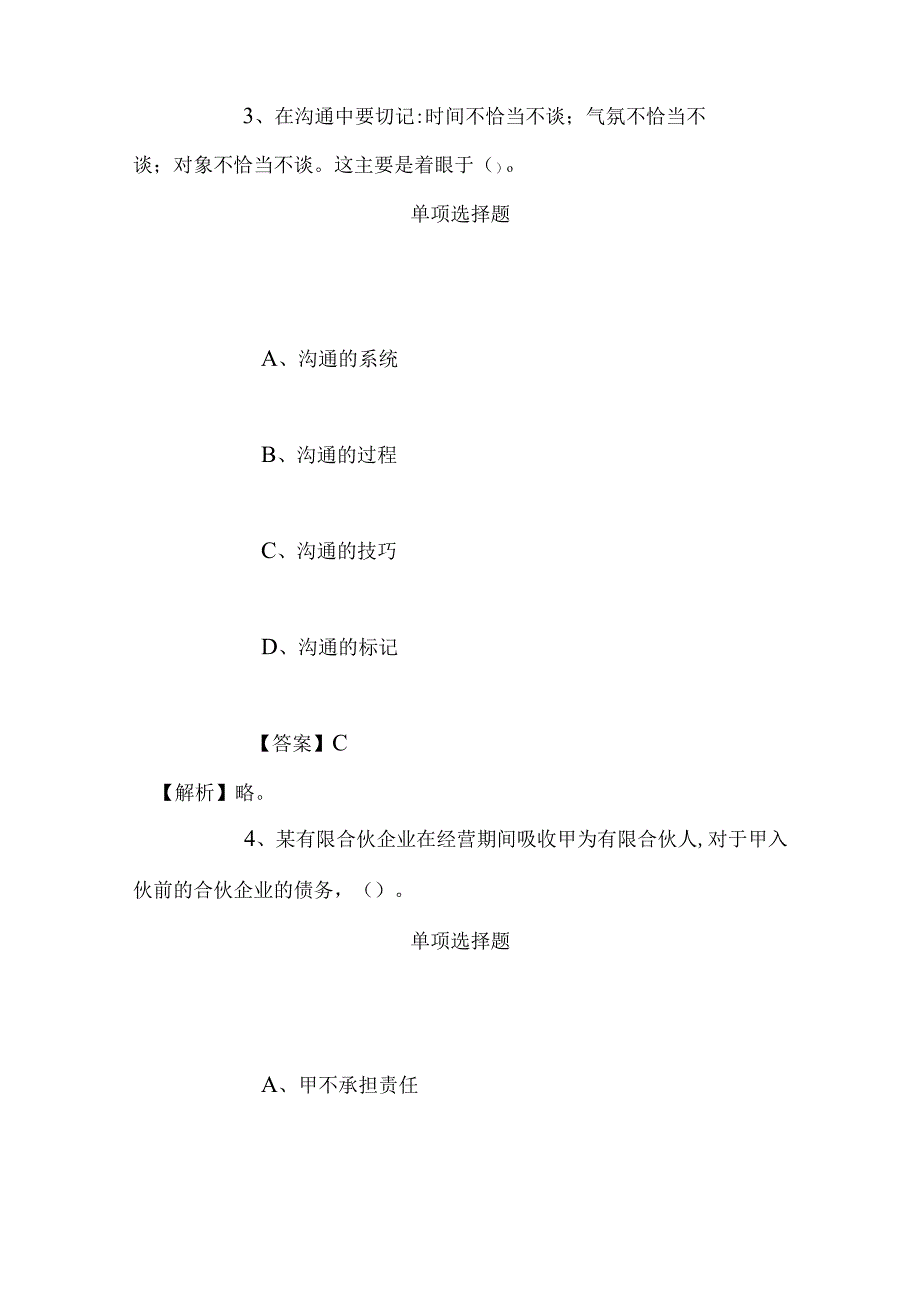 3、在沟通中要切记:时间不恰当不谈；气氛不恰当不谈；对象不恰当不谈。这主要是着眼于()。

单项选择题

A、沟通的系统

B、沟通的过程

C、沟通的技巧

D、沟通的标记

【答案】C

【解析】略。

4、某有限合伙企业在经营期间吸收甲为有限合伙人,对于甲入伙前的合伙企业的债务，()。

单项选择题

A、甲不承担责任